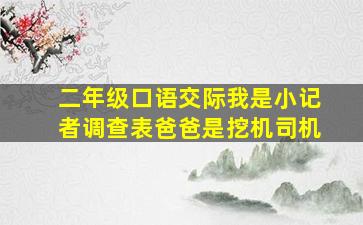 二年级口语交际我是小记者调查表爸爸是挖机司机